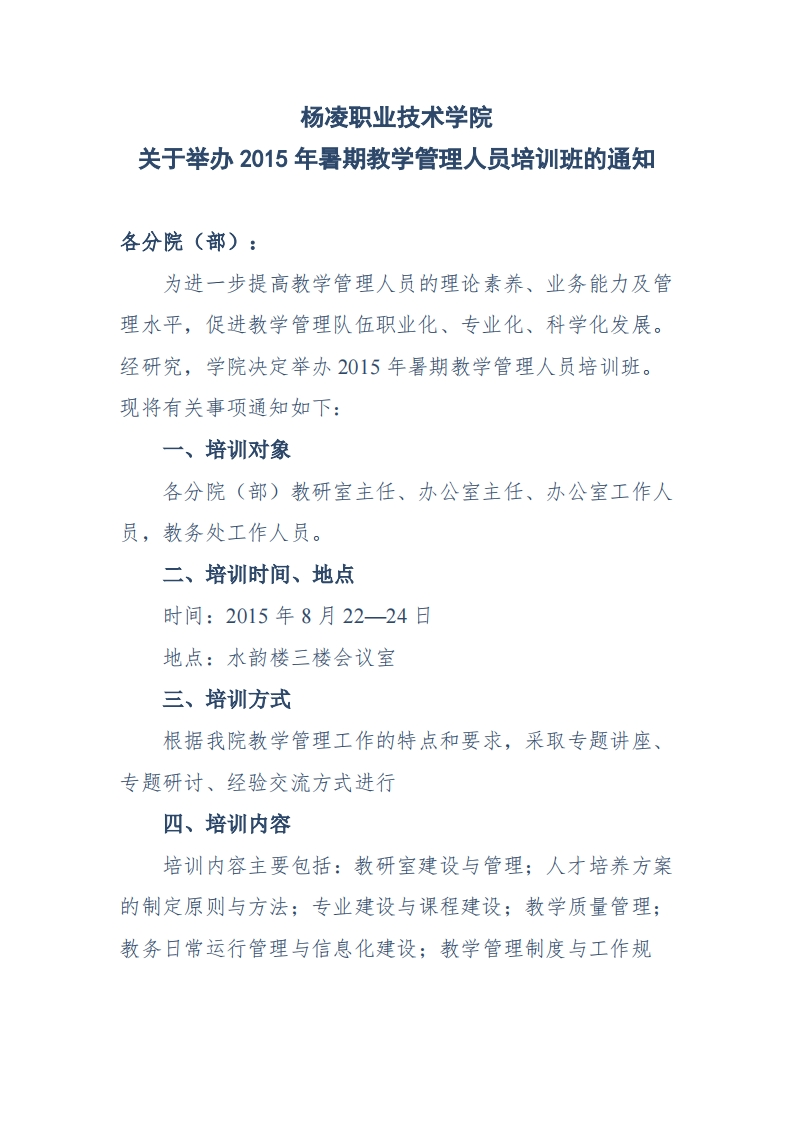 杨凌职业技术学院
关于举办 2015 年暑期教学管理人员培训班的通知

各分院（部）：

为进一步提高教学管理人员的理论素养、业务能力及管理水平，促进教学管理队伍职业化、专业化、科学化发展。经研究，学院决定举办 2015 年暑期教学管理人员培训班。现将有关事项通知如下：

一、培训对象

各分院（部）教研室主任、办公室主任、办公室工作人员，教务处工作人员。

二、培训时间、地点

时间：2015 年 8 月 22—24 日

地点：水韵楼三楼会议室

三、培训方式

根据我院教学管理工作的特点和要求，采取专题讲座、专题研讨、经验交流方式进行

四、培训内容

培训内容主要包括：教研室建设与管理；人才培养方案的制定原则与方法；专业建设与课程建设；教学质量管理；教务日常运行管理与信息化建设；教学管理制度与工作规